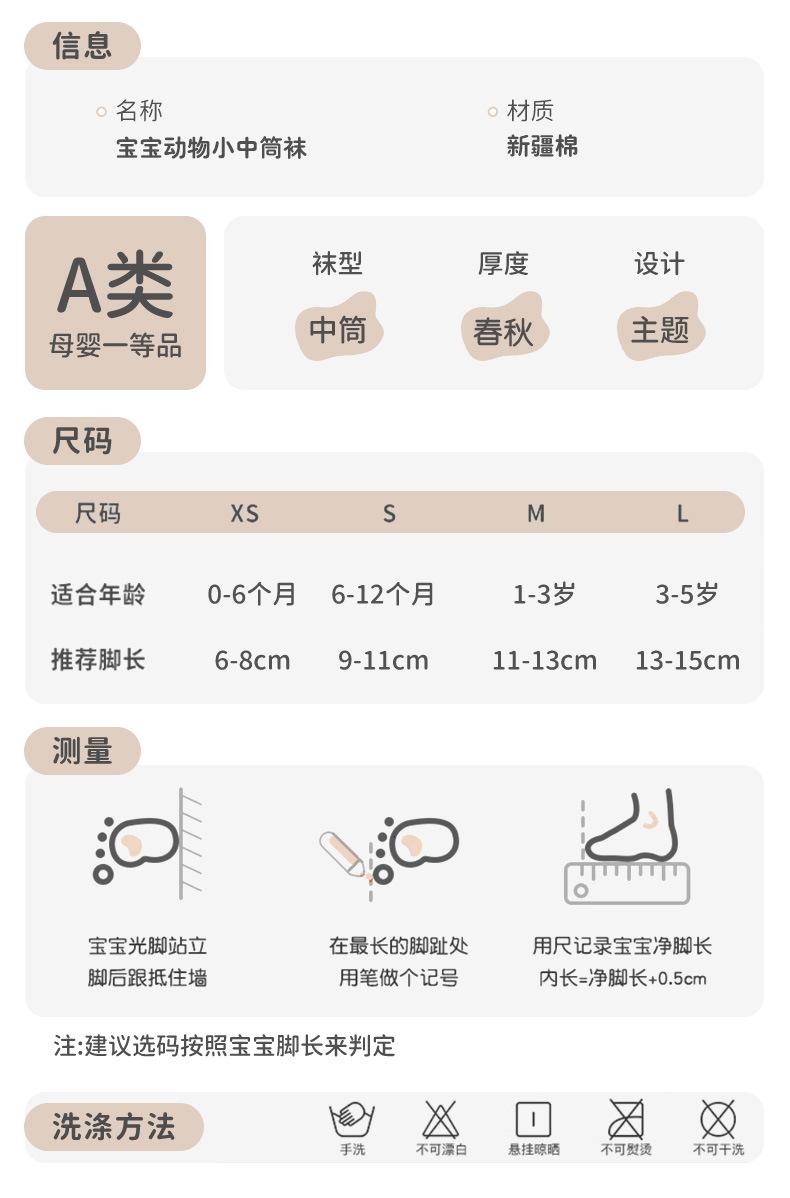 信息

名称
宝宝动物小中筒袜

材质
新疆棉

A类
母婴一等品

袜型
中筒

厚度
春秋

设计
主题

尺码

| 尺码 | XS | S | M | L |
|---|---|---|---|---|
| 适合年龄 | 0-6个月 | 6-12个月 | 1-3岁 | 3-5岁 |
| 推荐脚长 | 6-8cm | 9-11cm | 11-13cm | 13-15cm |

测量

宝宝光脚站立
脚后跟抵住墙

在最长的脚趾处
用笔做个记号

用尺记录宝宝净脚长
内长=净脚长+0.5cm

注:建议选码按照宝宝脚长来判定

洗涤方法

手洗
不可漂白
悬挂晾晒
不可熨烫
不可干洗